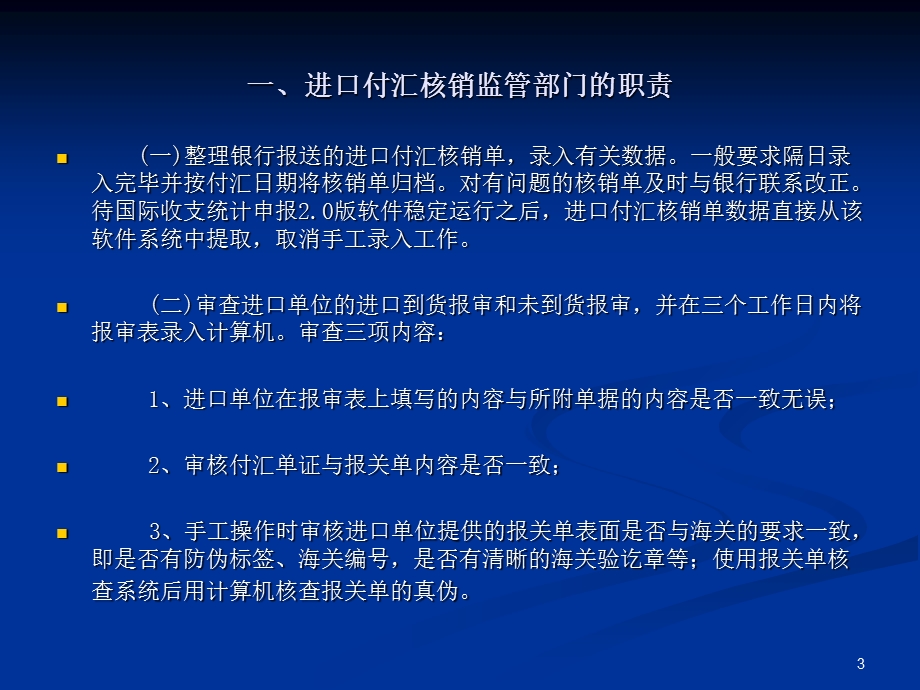 一、进口付汇核销监管部门的职责

(一)整理银行报送的进口付汇核销单，录入有关数据。一般要求隔日录入完毕并按付汇日期将核销单归档。对有问题的核销单及时与银行联系改正。待国际收支统计申报2.0版软件稳定运行之后，进口付汇核销单数据直接从该软件系统中提取，取消手工录入工作。

(二)审查进口单位的进口到货报审和未到货报审，并在三个工作日内将报审表录入计算机。审查三项内容：

1、进口单位在报审表上填写的内容与所附单据的内容是否一致无误；

2、审核付汇单证与报关单内容是否一致；

3、手工操作时审核进口单位提供的报关单表面是否与海关的要求一致，即是否有防伪标签、海关编号，是否有清晰的海关验讫章等；使用报关单核查系统后用计算机核查报关单的真伪。

3